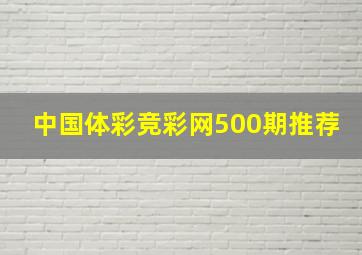 中国体彩竞彩网500期推荐